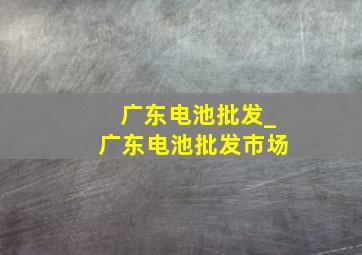 广东电池批发_
广东电池批发市场